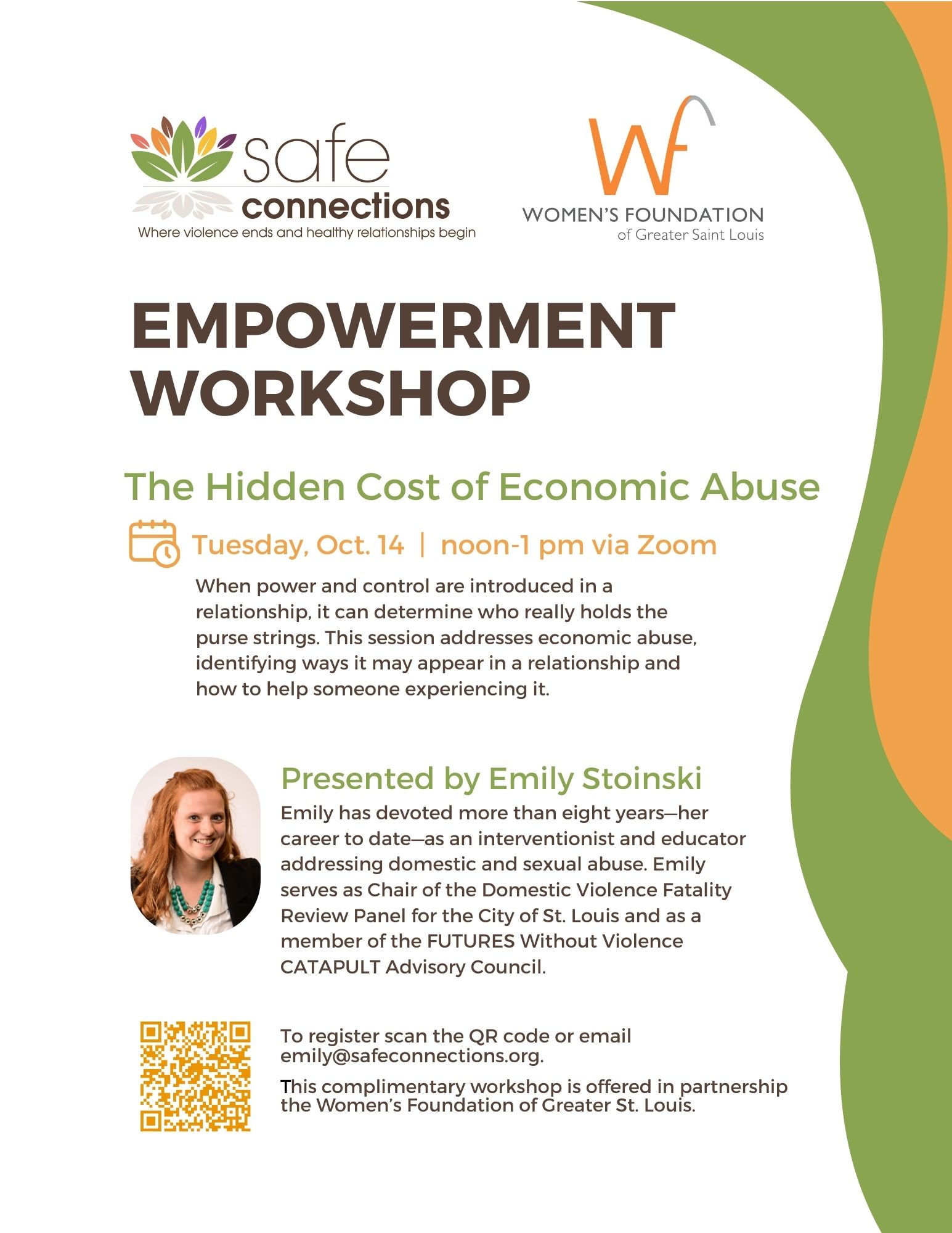 safe connections
Where violence ends and healthy relationships begin

Wf
WOMEN'S FOUNDATION
of Greater Saint Louis

EMPOWERMENT WORKSHOP

The Hidden Cost of Economic Abuse

Tuesday, Oct. 14 | noon-1 pm via Zoom

When power and control are introduced in a relationship, it can determine who really holds the purse strings. This session addresses economic abuse, identifying ways it may appear in a relationship and how to help someone experiencing it.

Presented by Emily Stoinski

Emily has devoted more than eight years—her career to date—as an interventionist and educator addressing domestic and sexual abuse. Emily serves as Chair of the Domestic Violence Fatality Review Panel for the City of St. Louis and as a member of the FUTURES Without Violence CATAPULT Advisory Council.

To register scan the QR code or email emily@safeconnections.org.

This complimentary workshop is offered in partnership the Women's Foundation of Greater St. Louis.